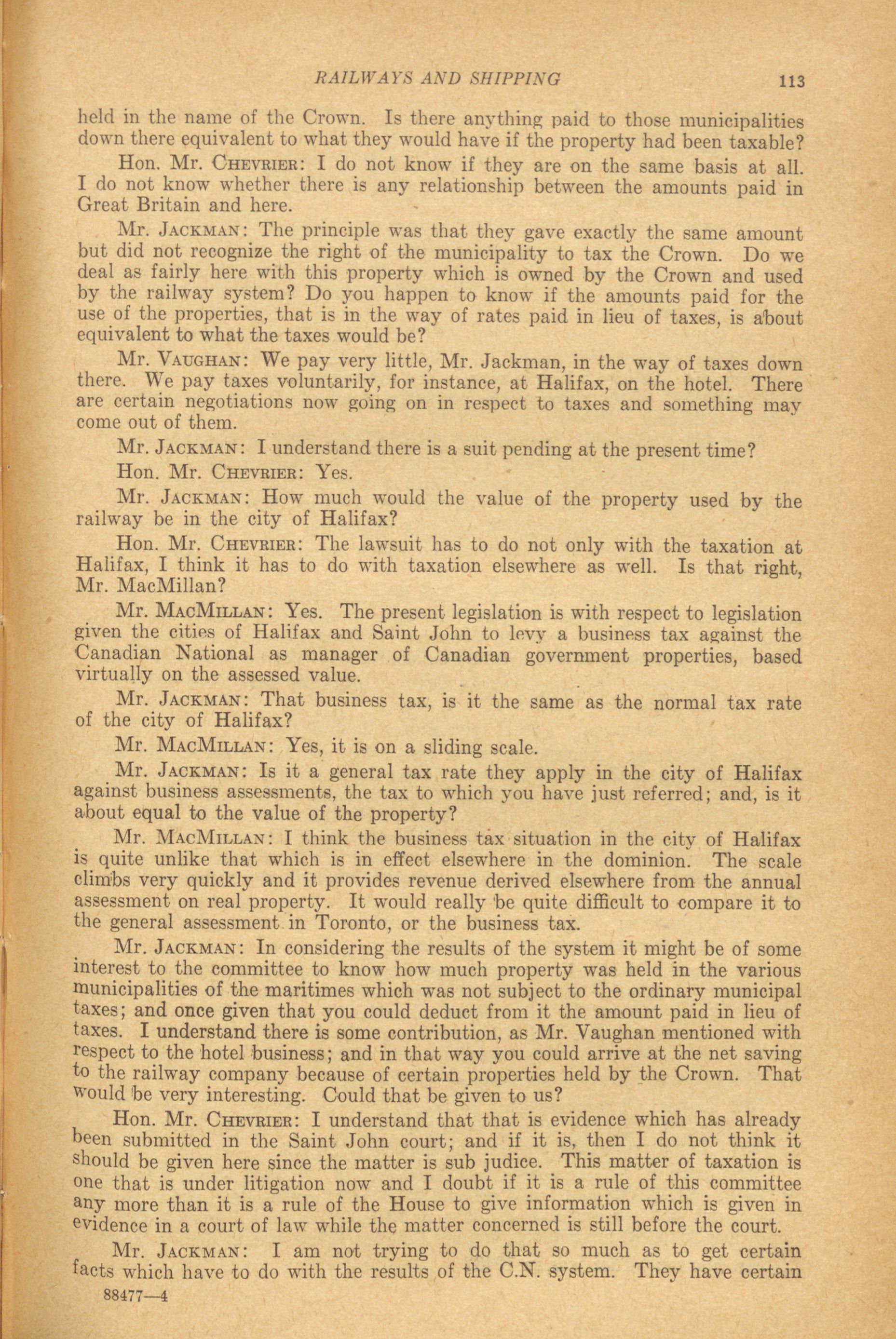 RAILWAYS AND SHIPPING 113

held in the name of the Crown. Is there anything paid to those municipalities down there equivalent to what they would have if the property had been taxable?

Hon. Mr. CHEVRIER: I do not know if they are on the same basis at all. I do not know whether there is any relationship between the amounts paid in Great Britain and here.

Mr. JACKMAN: The principle was that they gave exactly the same amount but did not recognize the right of the municipality to tax the Crown. Do we deal as fairly here with this property which is owned by the Crown and used by the railway system? Do you happen to know if the amounts paid for the use of the properties, that is in the way of rates paid in lieu of taxes, is about equivalent to what the taxes would be?

Mr. VAUGHAN: We pay very little, Mr. Jackman, in the way of taxes down there. We pay taxes voluntarily, for instance, at Halifax, on the hotel. There are certain negotiations now going on in respect to taxes and something may come out of them.

Mr. JACKMAN: I understand there is a suit pending at the present time?

Hon. Mr. CHEVRIER: Yes.

Mr. JACKMAN: How much would the value of the property used by the railway be in the city of Halifax?

Hon. Mr. CHEVRIER: The lawsuit has to do not only with the taxation at Halifax, I think it has to do with taxation elsewhere as well. Is that right, Mr. MacMillan?

Mr. MACMILLAN: Yes. The present legislation is with respect to legislation given the cities of Halifax and Saint John to levy a business tax against the Canadian National as manager of Canadian government properties, based virtually on the assessed value.

Mr. JACKMAN: That business tax, is it the same as the normal tax rate of the city of Halifax?

Mr. MACMILLAN: Yes, it is on a sliding scale.

Mr. JACKMAN: Is it a general tax rate they apply in the city of Halifax against business assessments, the tax to which you have just referred; and, is it about equal to the value of the property?

Mr. MACMILLAN: I think the business tax situation in the city of Halifax is quite unlike that which is in effect elsewhere in the dominion. The scale climbs very quickly and it provides revenue derived elsewhere from the annual assessment on real property. It would really be quite difficult to compare it to the general assessment in Toronto, or the business tax.

Mr. JACKMAN: In considering the results of the system it might be of some interest to the committee to know how much property was held in the various municipalities of the maritimes which was not subject to the ordinary municipal taxes; and once given that you could deduct from it the amount paid in lieu of taxes. I understand there is some contribution, as Mr. Vaughan mentioned with respect to the hotel business; and in that way you could arrive at the net saving to the railway company because of certain properties held by the Crown. That would be very interesting. Could that be given to us?

Hon. Mr. CHEVRIER: I understand that that is evidence which has already been submitted in the Saint John court; and if it is, then I do not think it should be given here since the matter is sub judice. This matter of taxation is one that is under litigation now and I doubt if it is a rule of this committee any more than it is a rule of the House to give information which is given in evidence in a court of law while the matter concerned is still before the court.

Mr. JACKMAN: I am not trying to do that so much as to get certain facts which have to do with the results of the C.N. system. They have certain

88477—4